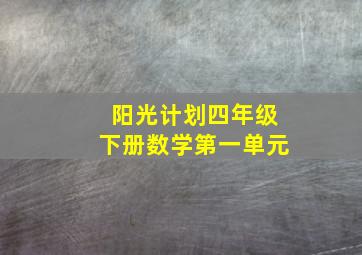 阳光计划四年级
下册数学第一单元